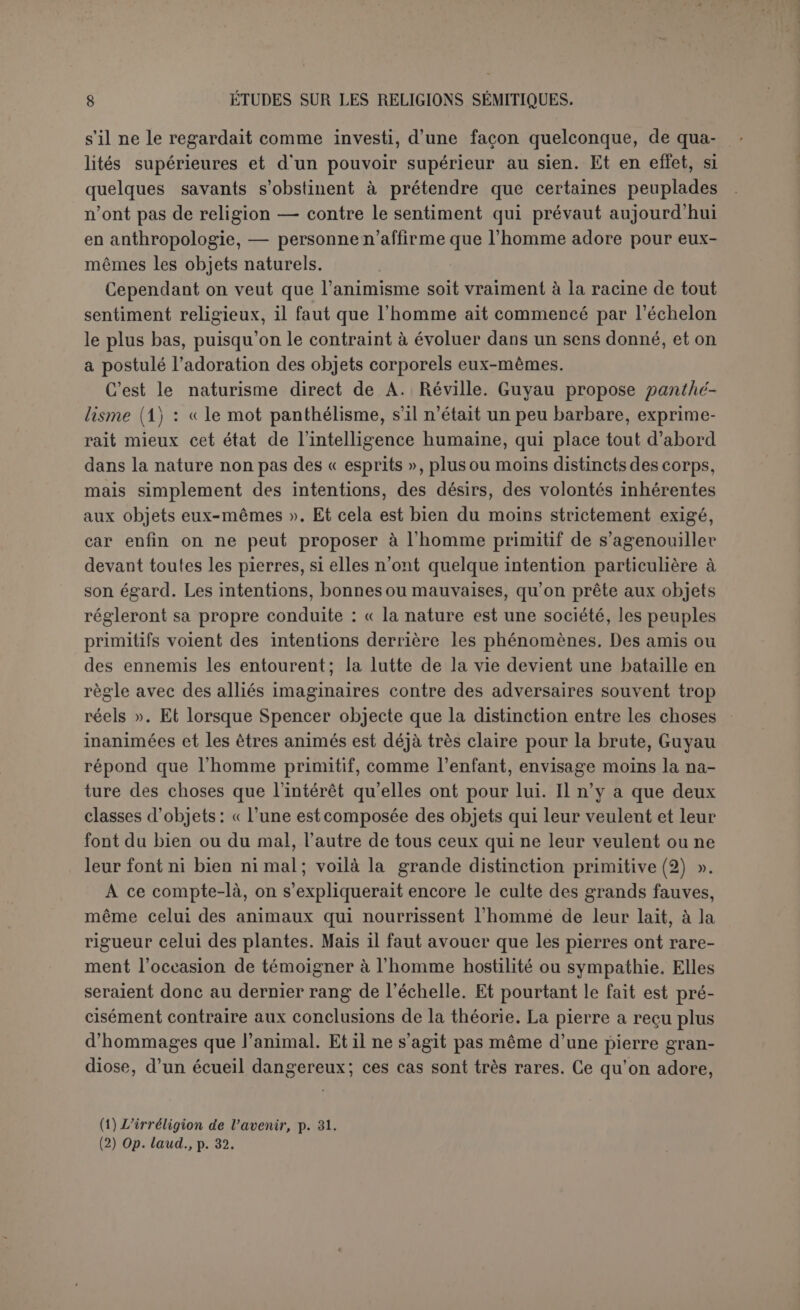 8 ÉTUDES SUR LES RELIGIONS SÉMITIQUES.

s'il ne le regardait comme investi, d'une façon quelconque, de qualités supérieures et d'un pouvoir supérieur au sien. Et en effet, si quelques savants s'obstinent à prétendre que certaines peuplades n'ont pas de religion — contre le sentiment qui prévaut aujourd'hui en anthropologie, — personne n'affirme que l'homme adore pour eux-mêmes les objets naturels.

Cependant on veut que l'animisme soit vraiment à la racine de tout sentiment religieux, il faut que l'homme ait commencé par l'échelon le plus bas, puisqu'on le contraint à évoluer dans un sens donné, et on a postulé l'adoration des objets corporels eux-mêmes.

C'est le naturisme direct de A. Réville. Guyau propose panthélisme (1) : « le mot panthélisme, s'il n'était un peu barbare, exprimerait mieux cet état de l'intelligence humaine, qui place tout d'abord dans la nature non pas des « esprits », plus ou moins distincts des corps, mais simplement des intentions, des désirs, des volontés inhérentes aux objets eux-mêmes ». Et cela est bien du moins strictement exigé, car enfin on ne peut proposer à l'homme primitif de s'agenouiller devant toutes les pierres, si elles n'ont quelque intention particulière à son égard. Les intentions, bonnes ou mauvaises, qu'on prête aux objets régleront sa propre conduite : « la nature est une société, les peuples primitifs voient des intentions derrière les phénomènes. Des amis ou des ennemis les entourent; la lutte de la vie devient une bataille en règle avec des alliés imaginaires contre des adversaires souvent trop réels ». Et lorsque Spencer objecte que la distinction entre les choses inanimées et les êtres animés est déjà très claire pour la brute, Guyau répond que l'homme primitif, comme l'enfant, envisage moins la nature des choses que l'intérêt qu'elles ont pour lui. Il n'y a que deux classes d'objets : « l'une est composée des objets qui leur veulent et leur font du bien ou du mal, l'autre de tous ceux qui ne leur veulent ou ne leur font ni bien ni mal; voilà la grande distinction primitive (2) ».

A ce compte-là, on s'expliquerait encore le culte des grands fauves, même celui des animaux qui nourrissent l'homme de leur lait, à la rigueur celui des plantes. Mais il faut avouer que les pierres ont rarement l'occasion de témoigner à l'homme hostilité ou sympathie. Elles seraient donc au dernier rang de l'échelle. Et pourtant le fait est précisément contraire aux conclusions de la théorie. La pierre a reçu plus d'hommages que l'animal. Et il ne s'agit pas même d'une pierre grandiose, d'un écueil dangereux; ces cas sont très rares. Ce qu'on adore,

(1) L'irréligion de l'avenir, p. 31.
(2) Op. laud., p. 32.